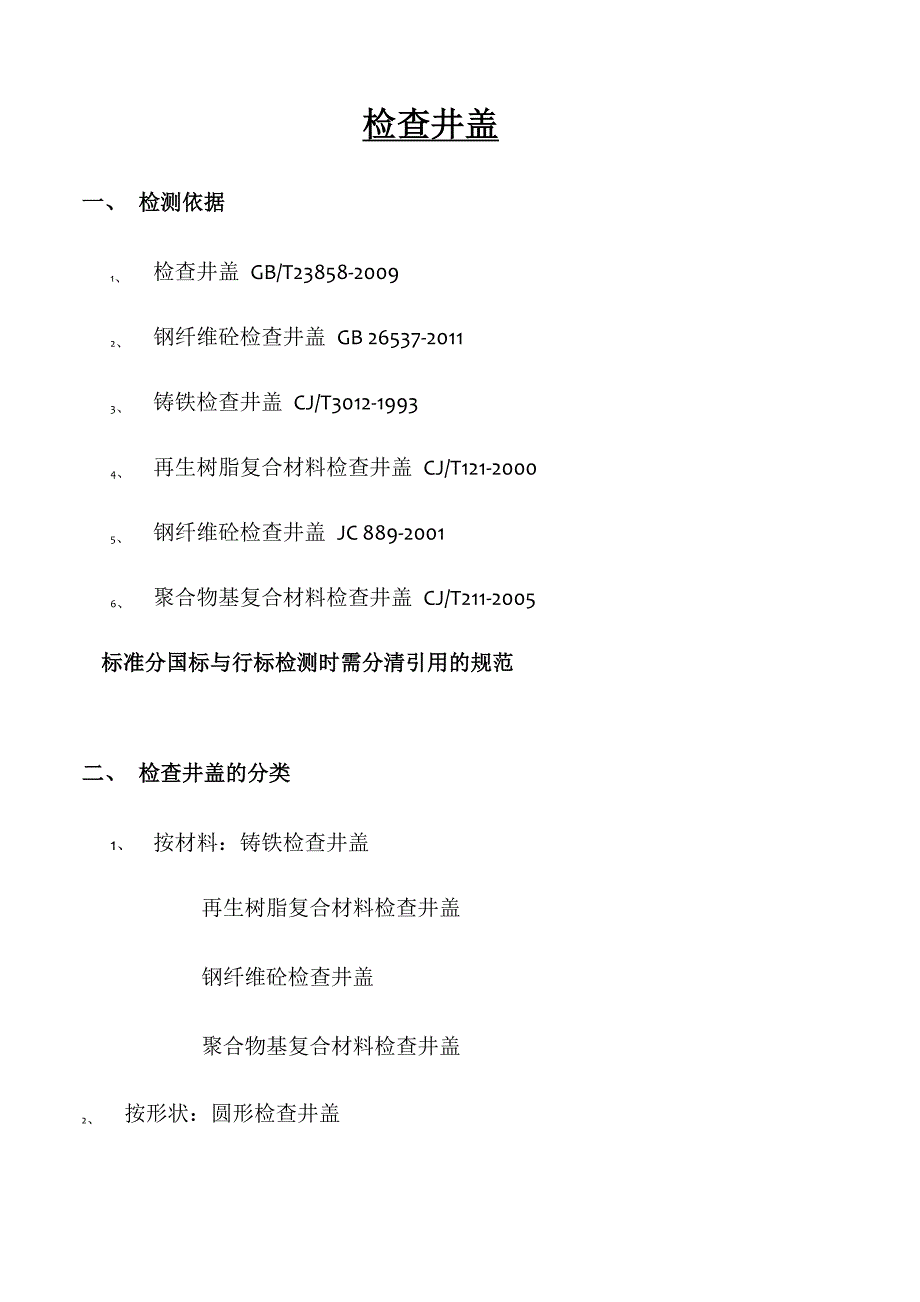 检查井盖

一、 检测依据

1、 检查井盖 GB/T23858-2009

2、 钢纤维砼检查井盖 GB 26537-2011

3、 铸铁检查井盖 CJ/T3012-1993

4、 再生树脂复合材料检查井盖 CJ/T121-2000

5、 钢纤维砼检查井盖 JC 889-2001

6、 聚合物基复合材料检查井盖 CJ/T211-2005

标准分国标与行标检测时需分清引用的规范

二、 检查井盖的分类

1、 按材料：铸铁检查井盖

再生树脂复合材料检查井盖

钢纤维砼检查井盖

聚合物基复合材料检查井盖

2、 按形状：圆形检查井盖